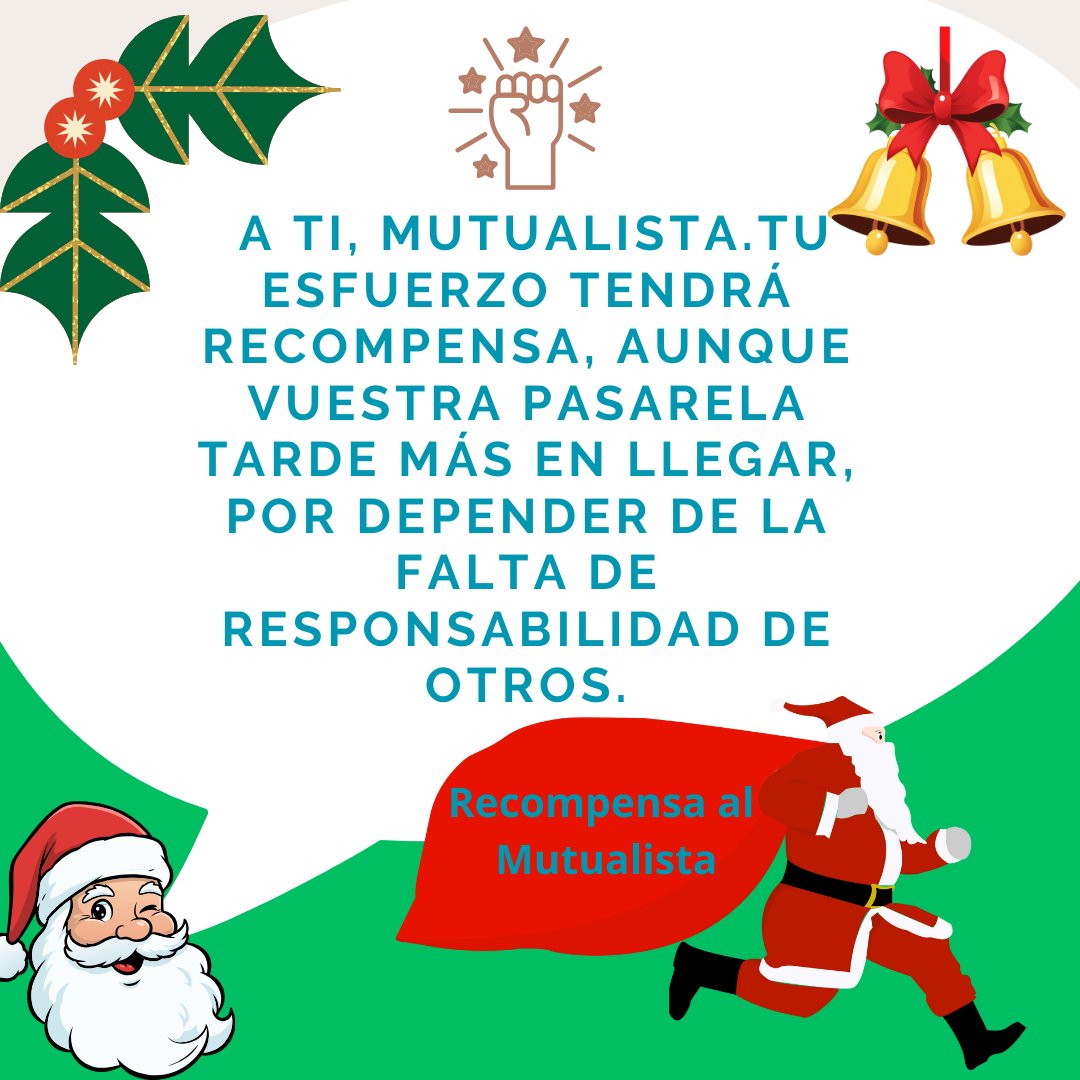 A TI, MUTUALISTA.TU ESFUERZO TENDRÁ RECOMPENSA, AUNQUE VUESTRA PASARELA TARDE MÁS EN LLEGAR, POR DEPENDER DE LA FALTA DE RESPONSABILIDAD DE OTROS.

Recompensa al Mutualista